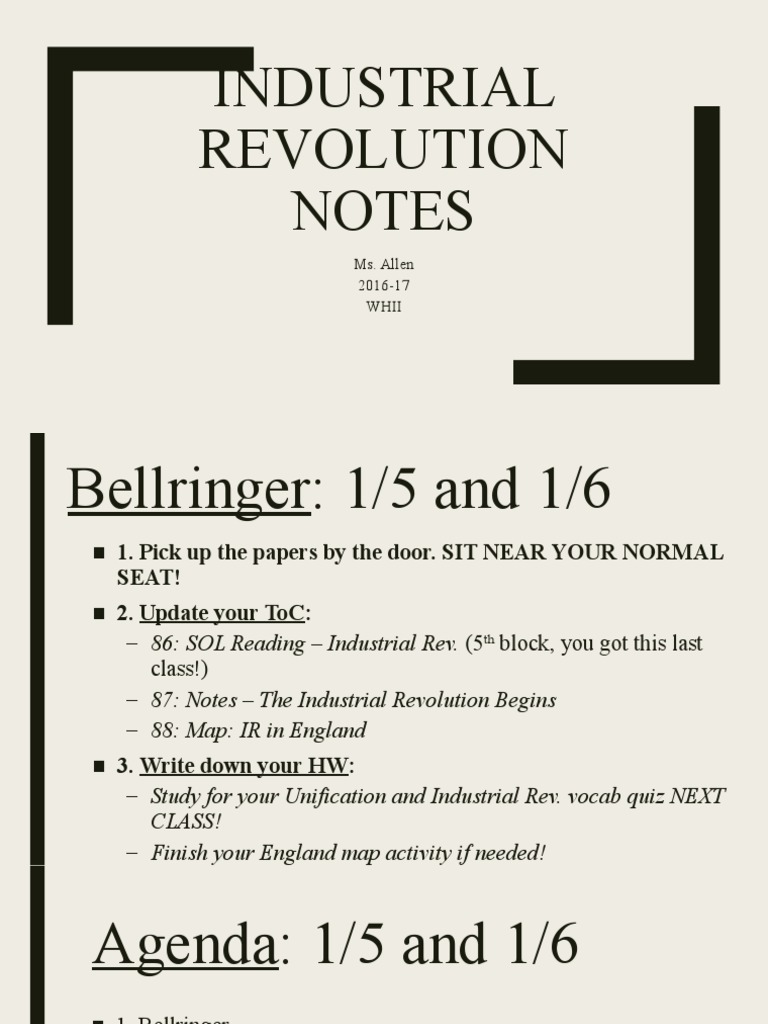 INDUSTRIAL REVOLUTION NOTES

Ms. Allen
2016-17
WHII

Bellringer: 1/5 and 1/6

■ 1. Pick up the papers by the door. SIT NEAR YOUR NORMAL SEAT!

■ 2. Update your ToC:
– 86: SOL Reading – Industrial Rev. (5$^{th}$ block, you got this last class!)
– 87: Notes – The Industrial Revolution Begins
– 88: Map: IR in England

■ 3. Write down your HW:
– Study for your Unification and Industrial Rev. vocab quiz NEXT CLASS!
– Finish your England map activity if needed!

Agenda: 1/5 and 1/6

■ 1. Bellringer